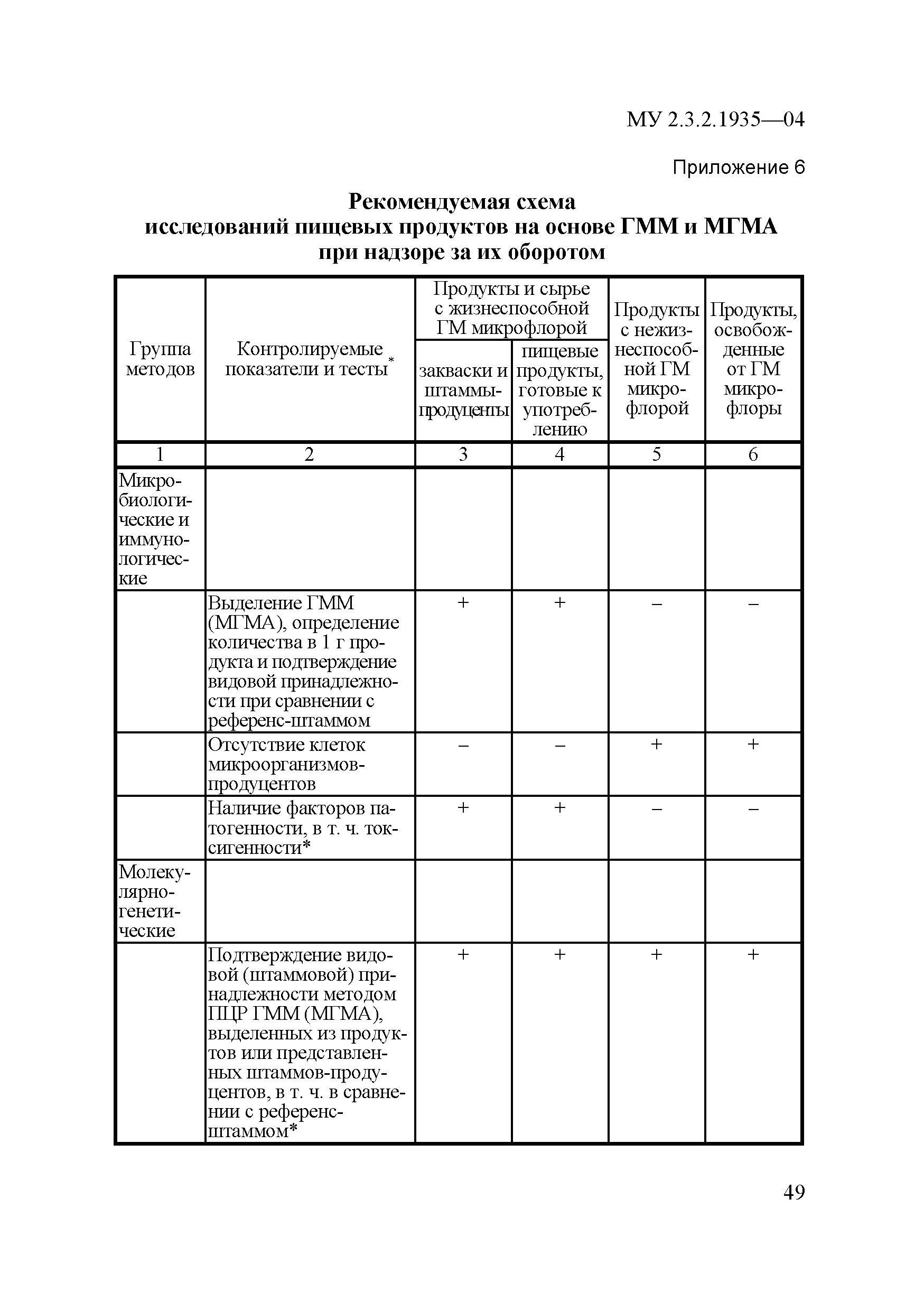 МУ 2.3.2.1935—04

Приложение 6

Рекомендуемая схема
исследований пищевых продуктов на основе ГММ и МГМА
при надзоре за их оборотом

| Группа методов | Контролируемые показатели и тесты* | Продукты и сырье с жизнеспособной ГМ микрофлорой: закваски и штаммы-продуценты | Продукты и сырье с жизнеспособной ГМ микрофлорой: пищевые продукты, готовые к употреблению | Продукты с нежизнеспособной ГМ микрофлорой | Продукты, освобожденные от ГМ микрофлоры |
|---|---|---|---|---|---|
| 1 | 2 | 3 | 4 | 5 | 6 |
| Микробиологические и иммунологические | | | | | |
| | Выделение ГММ (МГМА), определение количества в 1 г продукта и подтверждение видовой принадлежности при сравнении с референс-штаммом | + | + | – | – |
| | Отсутствие клеток микроорганизмов-продуцентов | – | – | + | + |
| | Наличие факторов патогенности, в т. ч. токсигенности* | + | + | – | – |
| Молекулярно-генетические | | | | | |
| | Подтверждение видовой (штаммовой) принадлежности методом ПЦР ГММ (МГМА), выделенных из продуктов или представленных штаммов-продуцентов, в т. ч. в сравнении с референс-штаммом* | + | + | + | + |

49